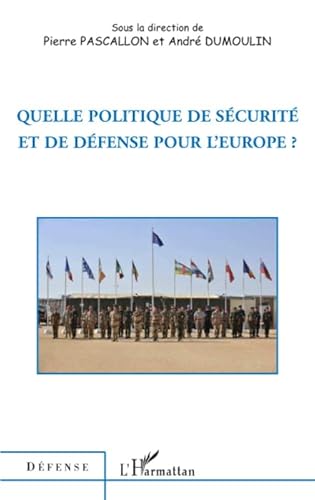 Sous la direction de
Pierre PASCALLON et André DUMOULIN

QUELLE POLITIQUE DE SÉCURITÉ
ET DE DÉFENSE POUR L'EUROPE ?

DÉFENSE

L'Harmattan